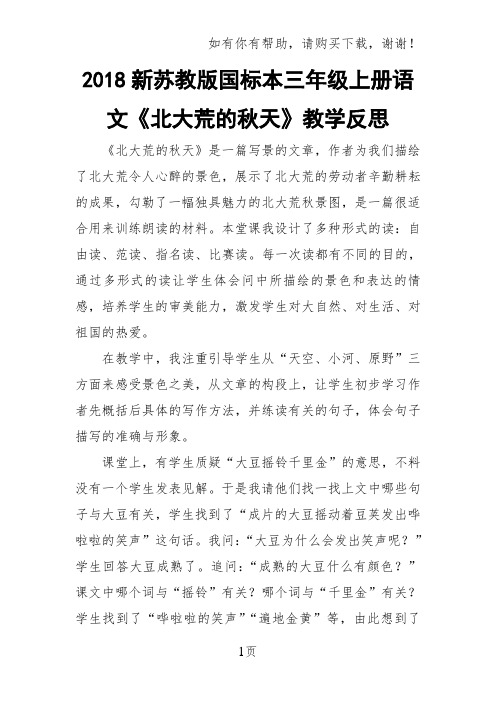 如有你有帮助，请购买下载，谢谢！

2018 新苏教版国标本三年级上册语文《北大荒的秋天》教学反思

《北大荒的秋天》是一篇写景的文章，作者为我们描绘了北大荒令人心醉的景色，展示了北大荒的劳动者辛勤耕耘的成果，勾勒了一幅独具魅力的北大荒秋景图，是一篇很适合用来训练朗读的材料。本堂课我设计了多种形式的读：自由读、范读、指名读、比赛读。每一次读都有不同的目的，通过多形式的读让学生体会问中所描绘的景色和表达的情感，培养学生的审美能力，激发学生对大自然、对生活、对祖国的热爱。

在教学中，我注重引导学生从“天空、小河、原野”三方面来感受景色之美，从文章的构段上，让学生初步学习作者先概括后具体的写作方法，并练读有关的句子，体会句子描写的准确与形象。

课堂上，有学生质疑“大豆摇铃千里金”的意思，不料没有一个学生发表见解。于是我请他们找一找上文中哪些句子与大豆有关，学生找到了“成片的大豆摇动着豆荚发出哗啦啦的笑声”这句话。我问：“大豆为什么会发出笑声呢？”学生回答大豆成熟了。追问：“成熟的大豆什么有颜色？”课文中哪个词与“摇铃”有关？哪个词与“千里金”有关？学生找到了“哗啦啦的笑声”“遍地金黄”等，由此想到了

1页